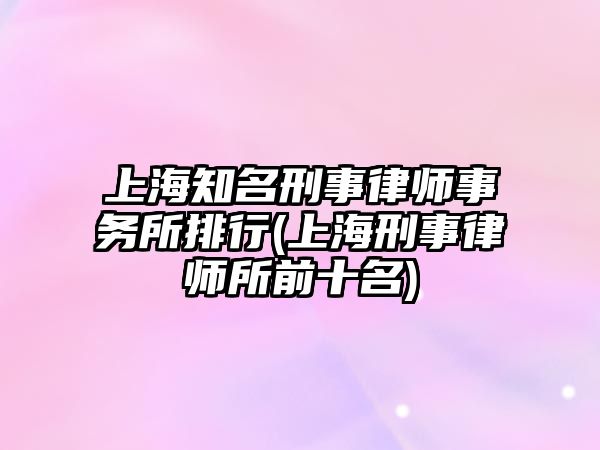 上海知名刑事律师事务所排行(上海刑事律师所前十名)